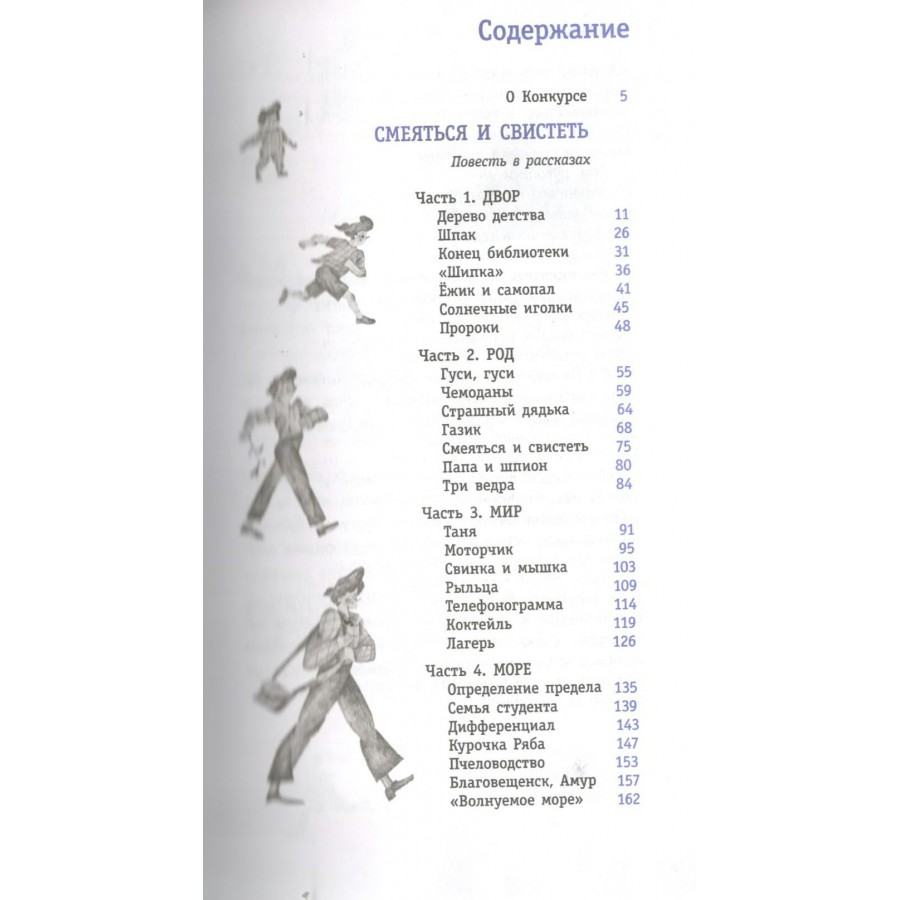 Содержание

О Конкурсе 5

СМЕЯТЬСЯ И СВИСТЕТЬ

Повесть в рассказах

Часть 1. ДВОР
Дерево детства 11
Шпак 26
Конец библиотеки 31
«Шипка» 36
Ёжик и самопал 41
Солнечные иголки 45
Пророки 48

Часть 2. РОД
Гуси, гуси 55
Чемоданы 59
Страшный дядька 64
Газик 68
Смеяться и свистеть 75
Папа и шпион 80
Три ведра 84

Часть 3. МИР
Таня 91
Моторчик 95
Свинка и мышка 103
Рыльца 109
Телефонограмма 114
Коктейль 119
Лагерь 126

Часть 4. МОРЕ
Определение предела 135
Семья студента 139
Дифференциал 143
Курочка Ряба 147
Пчеловодство 153
Благовещенск, Амур 157
«Волнуемое море» 162